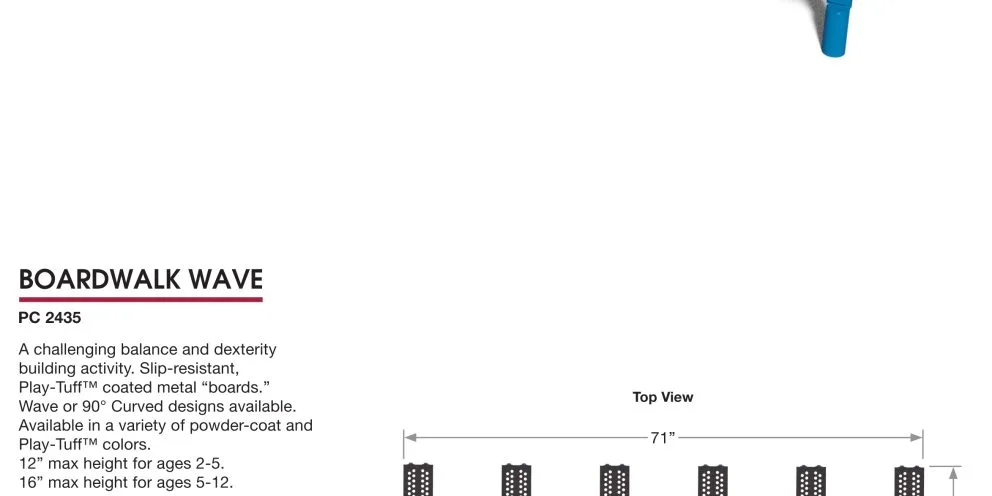 BOARDWALK WAVE

PC 2435

A challenging balance and dexterity building activity. Slip-resistant, Play-Tuff™ coated metal “boards.” Wave or 90° Curved designs available. Available in a variety of powder-coat and Play-Tuff™ colors.
12” max height for ages 2-5.
16” max height for ages 5-12.

Top View

71”